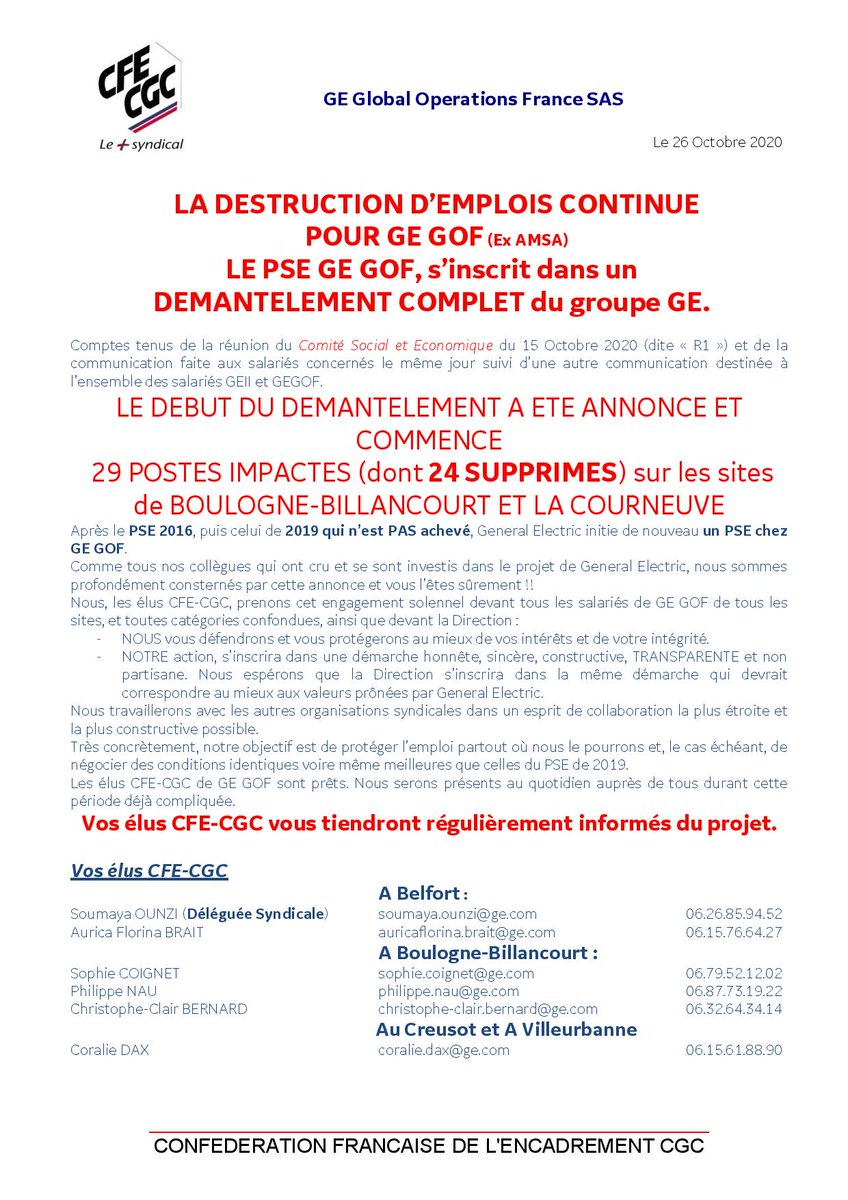 CFE CGC
Le + syndical

GE Global Operations France SAS

Le 26 Octobre 2020

LA DESTRUCTION D'EMPLOIS CONTINUE
POUR GE GOF (Ex AMSA)
LE PSE GE GOF, s'inscrit dans un
DEMANTELEMENT COMPLET du groupe GE.

Comptes tenus de la réunion du Comité Social et Economique du 15 Octobre 2020 (dite « R1 ») et de la communication faite aux salariés concernés le même jour suivi d'une autre communication destinée à l'ensemble des salariés GEII et GEGOF.

LE DEBUT DU DEMANTELEMENT A ETE ANNONCE ET COMMENCE
29 POSTES IMPACTES (dont 24 SUPPRIMES) sur les sites de BOULOGNE-BILLANCOURT ET LA COURNEUVE

Après le PSE 2016, puis celui de 2019 qui n'est PAS achevé, General Electric initie de nouveau un PSE chez GE GOF.
Comme tous nos collègues qui ont cru et se sont investis dans le projet de General Electric, nous sommes profondément consternés par cette annonce et vous l'êtes sûrement !!
Nous, les élus CFE-CGC, prenons cet engagement solennel devant tous les salariés de GE GOF de tous les sites, et toutes catégories confondues, ainsi que devant la Direction :
- NOUS vous défendrons et vous protégerons au mieux de vos intérêts et de votre intégrité.
- NOTRE action, s'inscrira dans une démarche honnête, sincère, constructive, TRANSPARENTE et non partisane. Nous espérons que la Direction s'inscrira dans la même démarche qui devrait correspondre au mieux aux valeurs prônées par General Electric.
Nous travaillerons avec les autres organisations syndicales dans un esprit de collaboration la plus étroite et la plus constructive possible.
Très concrètement, notre objectif est de protéger l'emploi partout où nous le pourrons et, le cas échéant, de négocier des conditions identiques voire même meilleures que celles du PSE de 2019.
Les élus CFE-CGC de GE GOF sont prêts. Nous serons présents au quotidien auprès de tous durant cette période déjà compliquée.

Vos élus CFE-CGC vous tiendront régulièrement informés du projet.

Vos élus CFE-CGC

A Belfort :
Soumaya OUNZI (Déléguée Syndicale) soumaya.ounzi@ge.com 06.26.85.94.52
Aurica Florina BRAIT auricaflorina.brait@ge.com 06.15.76.64.27

A Boulogne-Billancourt :
Sophie COIGNET sophie.coignet@ge.com 06.79.52.12.02
Philippe NAU philippe.nau@ge.com 06.87.73.19.22
Christophe-Clair BERNARD christophe-clair.bernard@ge.com 06.32.64.34.14

Au Creusot et A Villeurbanne
Coralie DAX coralie.dax@ge.com 06.15.61.88.90

CONFEDERATION FRANCAISE DE L'ENCADREMENT CGC